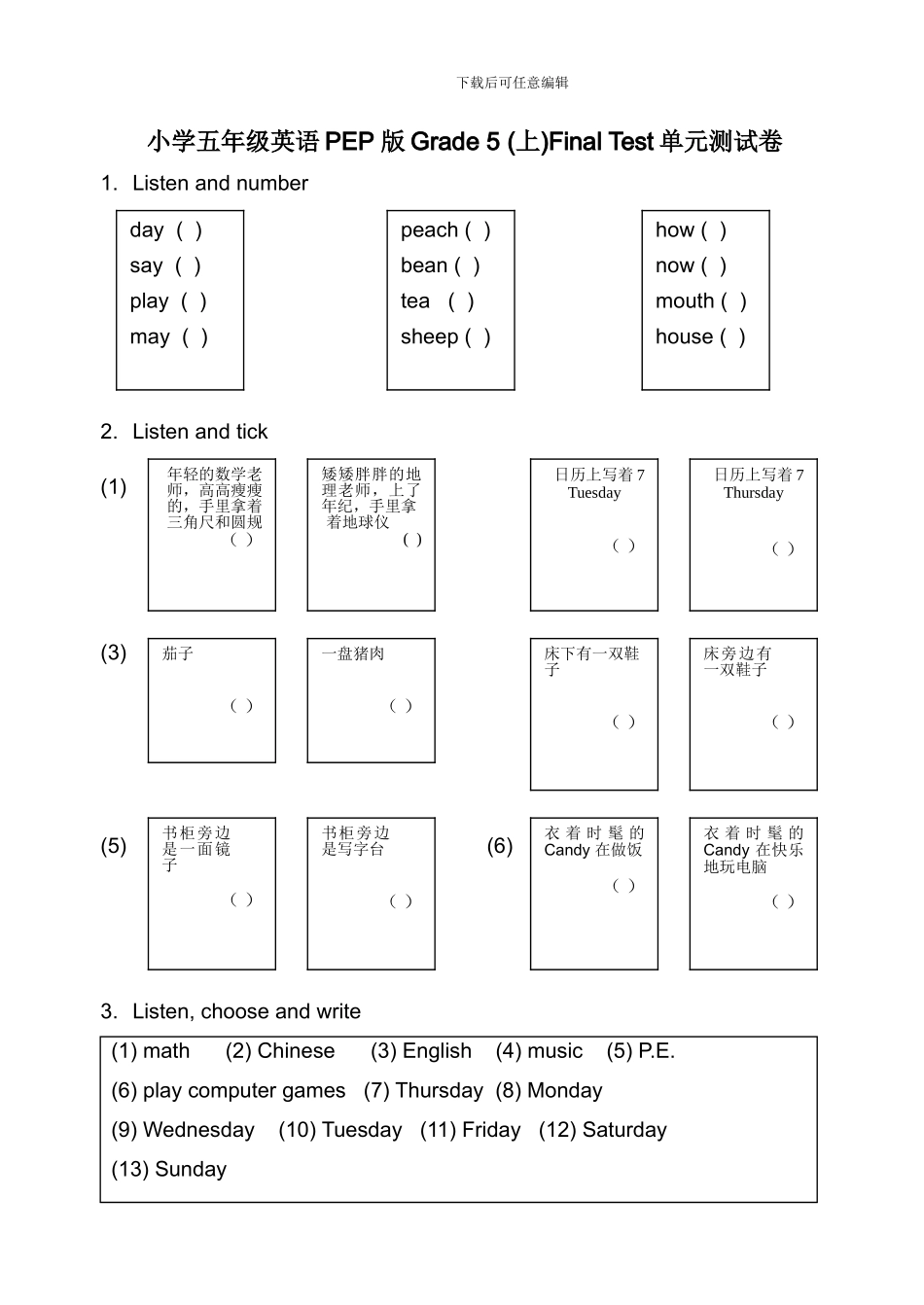 下载后可任意编辑

小学五年级英语 PEP 版 Grade 5 (上)Final Test 单元测试卷

1. Listen and number

day ( )
say ( )
play ( )
may ( )

peach ( )
bean ( )
tea ( )
sheep ( )

how ( )
now ( )
mouth ( )
house ( )

2. Listen and tick

(1)

年轻的数学老师，高高瘦瘦的，手里拿着三角尺和圆规 ( )

矮矮胖胖的地理老师，上了年纪，手里拿着地球仪 ( )

日历上写着 7 Tuesday ( )

日历上写着 7 Thursday ( )

(3)

茄子 ( )

一盘猪肉 ( )

床下有一双鞋子 ( )

床旁边有一双鞋子 ( )

(5)

书柜旁边是一面镜子 ( )

书柜旁边是写字台 ( )

(6)

衣着时髦的 Candy 在做饭 ( )

衣着时髦的 Candy 在快乐地玩电脑 ( )

3. Listen, choose and write

(1) math (2) Chinese (3) English (4) music (5) P.E.
(6) play computer games (7) Thursday (8) Monday
(9) Wednesday (10) Tuesday (11) Friday (12) Saturday
(13) Sunday